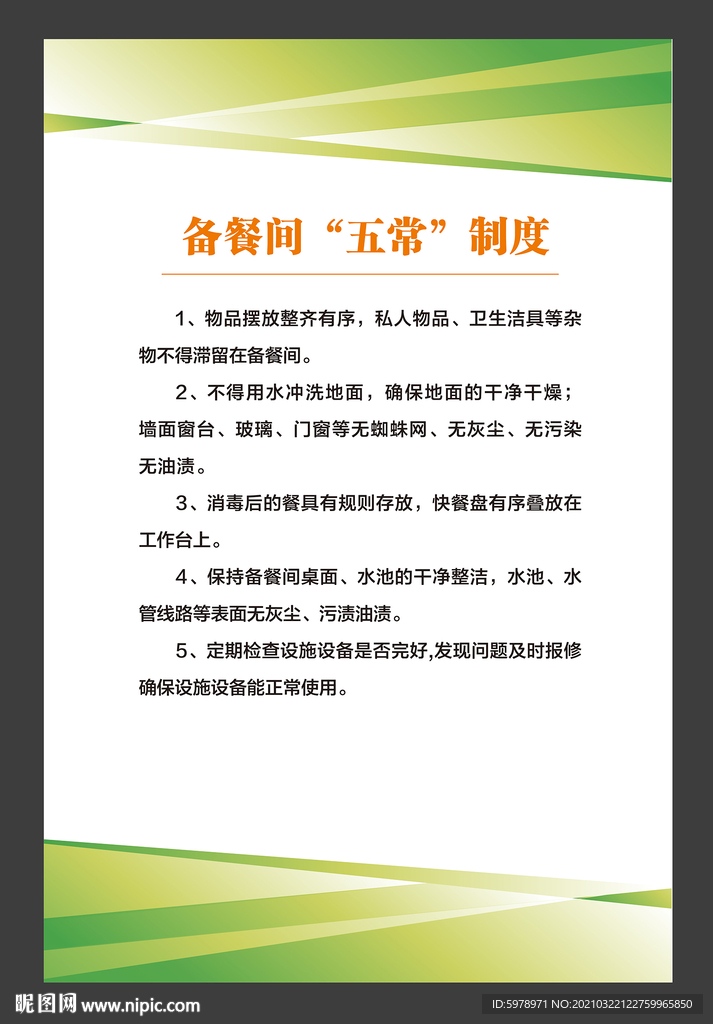 备餐间“五常”制度

1、物品摆放整齐有序，私人物品、卫生洁具等杂物不得滞留在备餐间。

2、不得用水冲洗地面，确保地面的干净干燥；墙面窗台、玻璃、门窗等无蜘蛛网、无灰尘、无污染无油渍。

3、消毒后的餐具有规则存放，快餐盘有序叠放在工作台上。

4、保持备餐间桌面、水池的干净整洁，水池、水管线路等表面无灰尘、污渍油渍。

5、定期检查设施设备是否完好,发现问题及时报修确保设施设备能正常使用。

昵图网 www.nipic.com

ID:5978971 NO:20210322122759965850